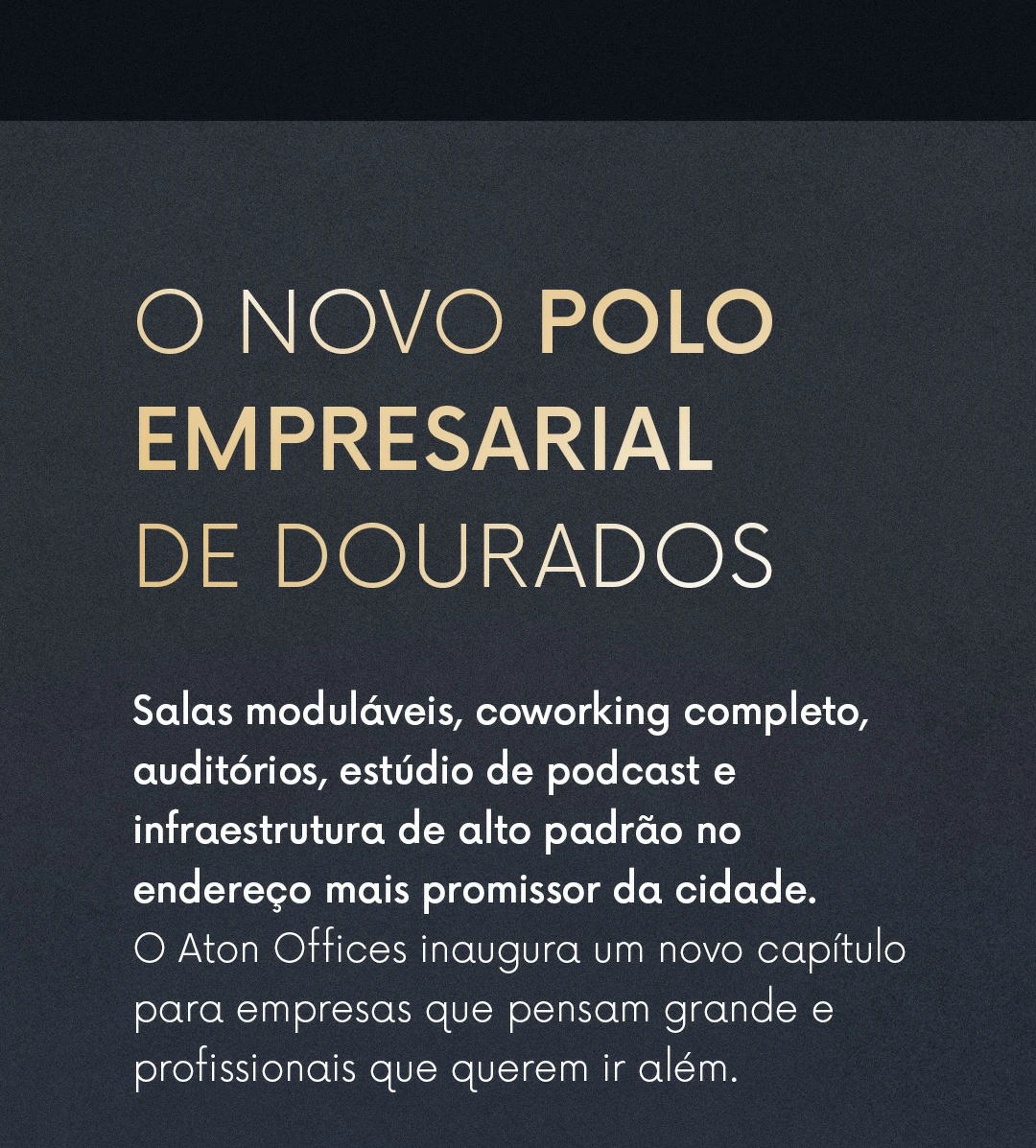 O NOVO POLO EMPRESARIAL DE DOURADOS

Salas moduláveis, coworking completo, auditórios, estúdio de podcast e infraestrutura de alto padrão no endereço mais promissor da cidade.
O Aton Offices inaugura um novo capítulo para empresas que pensam grande e profissionais que querem ir além.